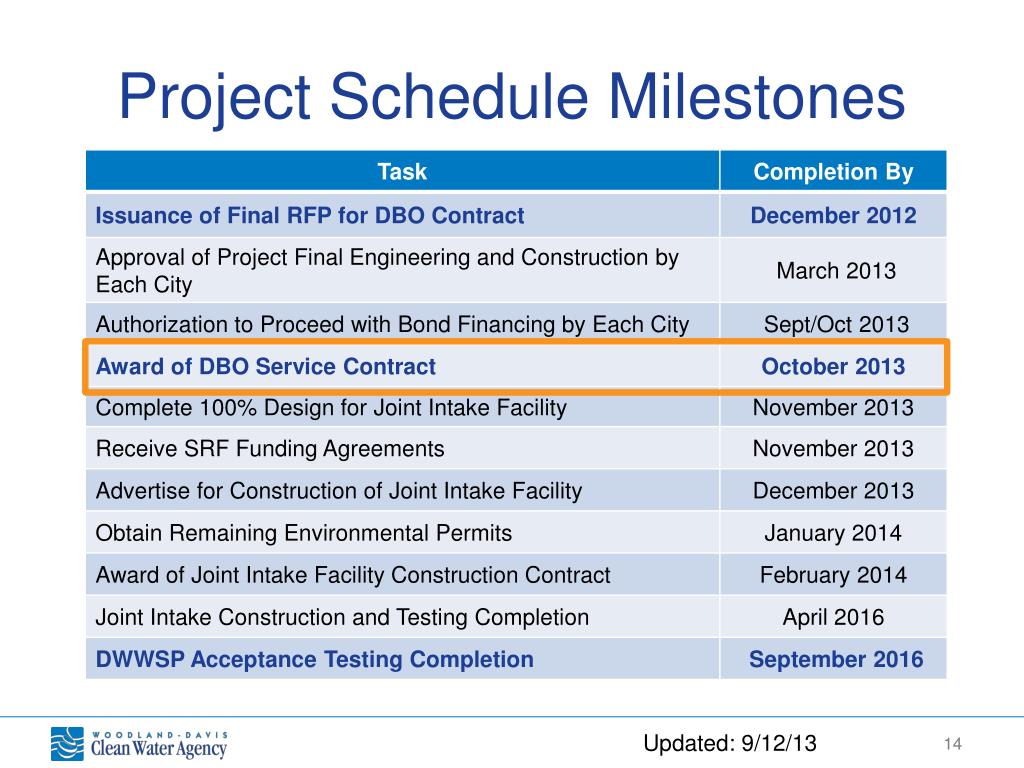 Project Schedule Milestones

| Task | Completion By |
|---|---|
| Issuance of Final RFP for DBO Contract | December 2012 |
| Approval of Project Final Engineering and Construction by Each City | March 2013 |
| Authorization to Proceed with Bond Financing by Each City | Sept/Oct 2013 |
| Award of DBO Service Contract | October 2013 |
| Complete 100% Design for Joint Intake Facility | November 2013 |
| Receive SRF Funding Agreements | November 2013 |
| Advertise for Construction of Joint Intake Facility | December 2013 |
| Obtain Remaining Environmental Permits | January 2014 |
| Award of Joint Intake Facility Construction Contract | February 2014 |
| Joint Intake Construction and Testing Completion | April 2016 |
| DWWSP Acceptance Testing Completion | September 2016 |

WOODLAND-DAVIS
Clean Water Agency

Updated: 9/12/13

14